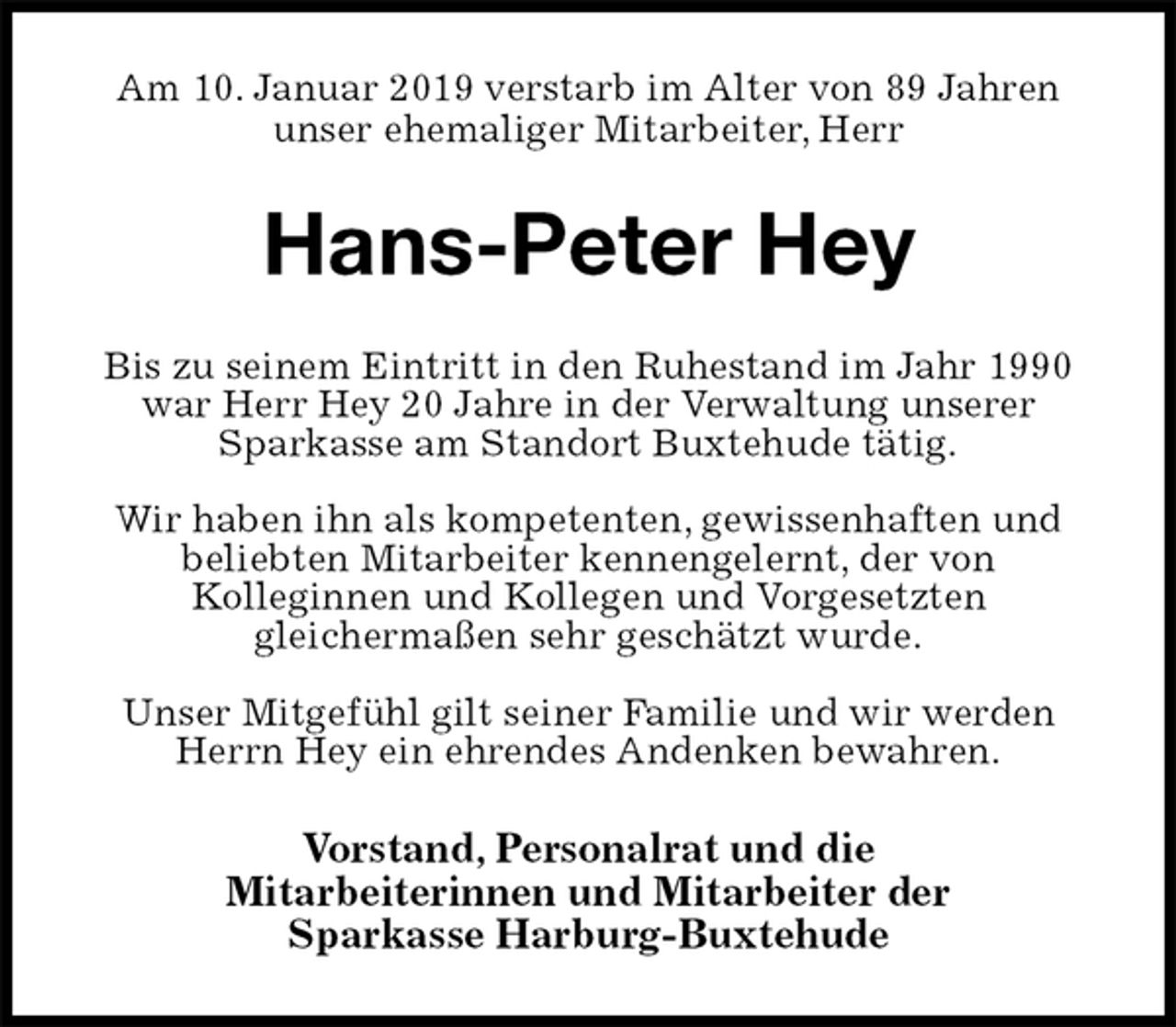 Am 10. Januar 2019 verstarb im Alter von 89 Jahren unser ehemaliger Mitarbeiter, Herr

Hans-Peter Hey

Bis zu seinem Eintritt in den Ruhestand im Jahr 1990 war Herr Hey 20 Jahre in der Verwaltung unserer Sparkasse am Standort Buxtehude tätig.

Wir haben ihn als kompetenten, gewissenhaften und beliebten Mitarbeiter kennengelernt, der von Kolleginnen und Kollegen und Vorgesetzten gleichermaßen sehr geschätzt wurde.

Unser Mitgefühl gilt seiner Familie und wir werden Herrn Hey ein ehrendes Andenken bewahren.

Vorstand, Personalrat und die Mitarbeiterinnen und Mitarbeiter der Sparkasse Harburg-Buxtehude